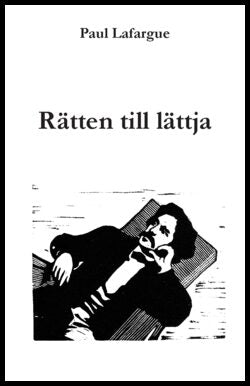 Paul Lafargue

Rätten till lättja